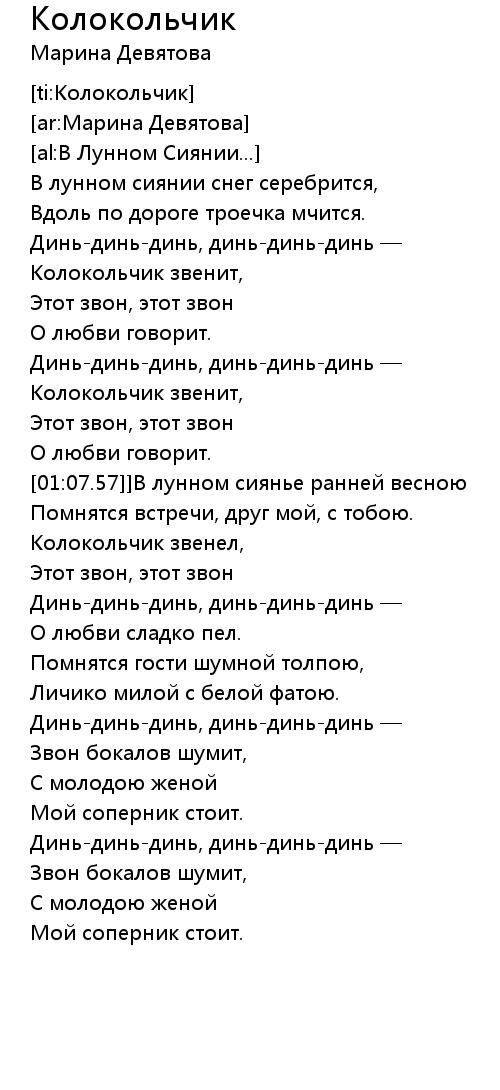 Колокольчик
Марина Девятова

[ti:Колокольчик]
[ar:Марина Девятова]
[al:В Лунном Сиянии...]
В лунном сиянии снег серебрится,
Вдоль по дороге троечка мчится.
Динь-динь-динь, динь-динь-динь —
Колокольчик звенит,
Этот звон, этот звон
О любви говорит.
Динь-динь-динь, динь-динь-динь —
Колокольчик звенит,
Этот звон, этот звон
О любви говорит.
[01:07.57]]В лунном сиянье ранней весною
Помнятся встречи, друг мой, с тобою.
Колокольчик звенел,
Этот звон, этот звон
Динь-динь-динь, динь-динь-динь —
О любви сладко пел.
Помнятся гости шумной толпою,
Личико милой с белой фатою.
Динь-динь-динь, динь-динь-динь —
Звон бокалов шумит,
С молодою женой
Мой соперник стоит.
Динь-динь-динь, динь-динь-динь —
Звон бокалов шумит,
С молодою женой
Мой соперник стоит.